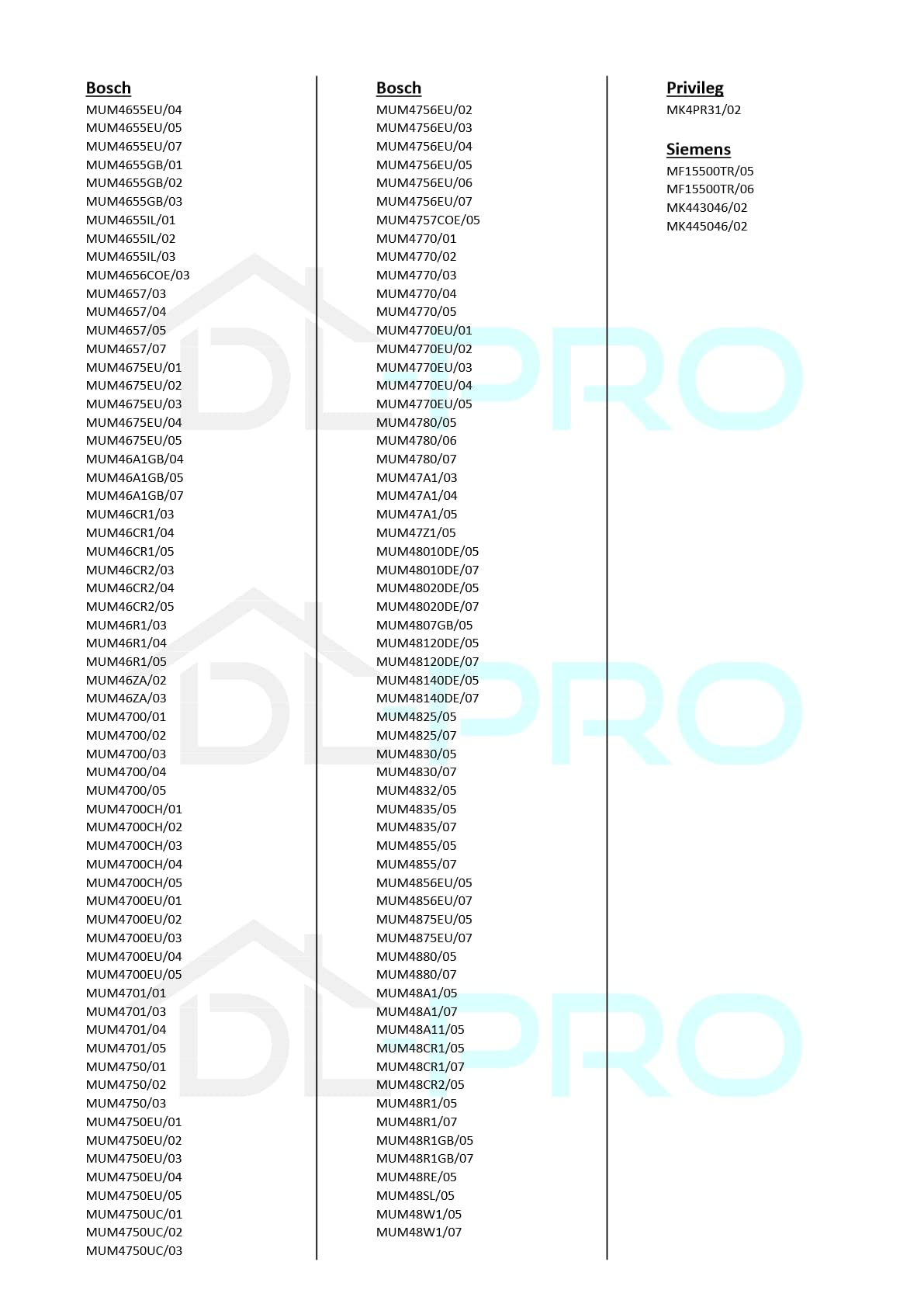 Bosch
MUM4655EU/04
MUM4655EU/05
MUM4655EU/07
MUM4655GB/01
MUM4655GB/02
MUM4655GB/03
MUM4655IL/01
MUM4655IL/02
MUM4655IL/03
MUM4656COE/03
MUM4657/03
MUM4657/04
MUM4657/05
MUM4657/07
MUM4675EU/01
MUM4675EU/02
MUM4675EU/03
MUM4675EU/04
MUM4675EU/05
MUM46A1GB/04
MUM46A1GB/05
MUM46A1GB/07
MUM46CR1/03
MUM46CR1/04
MUM46CR1/05
MUM46CR2/03
MUM46CR2/04
MUM46CR2/05
MUM46R1/03
MUM46R1/04
MUM46R1/05
MUM46ZA/02
MUM46ZA/03
MUM4700/01
MUM4700/02
MUM4700/03
MUM4700/04
MUM4700/05
MUM4700CH/01
MUM4700CH/02
MUM4700CH/03
MUM4700CH/04
MUM4700CH/05
MUM4700EU/01
MUM4700EU/02
MUM4700EU/03
MUM4700EU/04
MUM4700EU/05
MUM4701/01
MUM4701/03
MUM4701/04
MUM4701/05
MUM4750/01
MUM4750/02
MUM4750/03
MUM4750EU/01
MUM4750EU/02
MUM4750EU/03
MUM4750EU/04
MUM4750EU/05
MUM4750UC/01
MUM4750UC/02
MUM4750UC/03

Bosch
MUM4756EU/02
MUM4756EU/03
MUM4756EU/04
MUM4756EU/05
MUM4756EU/06
MUM4756EU/07
MUM4757COE/05
MUM4770/01
MUM4770/02
MUM4770/03
MUM4770/04
MUM4770/05
MUM4770EU/01
MUM4770EU/02
MUM4770EU/03
MUM4770EU/04
MUM4770EU/05
MUM4780/05
MUM4780/06
MUM4780/07
MUM47A1/03
MUM47A1/04
MUM47A1/05
MUM47Z1/05
MUM48010DE/05
MUM48010DE/07
MUM48020DE/05
MUM48020DE/07
MUM4807GB/05
MUM48120DE/05
MUM48120DE/07
MUM48140DE/05
MUM48140DE/07
MUM4825/05
MUM4825/07
MUM4830/05
MUM4830/07
MUM4832/05
MUM4835/05
MUM4835/07
MUM4855/05
MUM4855/07
MUM4856EU/05
MUM4856EU/07
MUM4875EU/05
MUM4875EU/07
MUM4880/05
MUM4880/07
MUM48A1/05
MUM48A1/07
MUM48A11/05
MUM48CR1/05
MUM48CR1/07
MUM48CR2/05
MUM48R1/05
MUM48R1/07
MUM48R1GB/05
MUM48R1GB/07
MUM48RE/05
MUM48SL/05
MUM48W1/05
MUM48W1/07

Privileg
MK4PR31/02

Siemens
MF15500TR/05
MF15500TR/06
MK443046/02
MK445046/02

DL-PRO